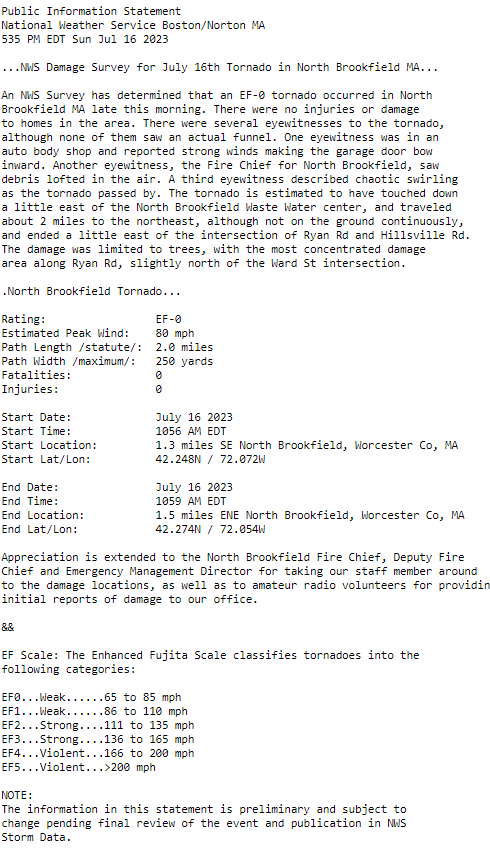 Public Information Statement
National Weather Service Boston/Norton MA
535 PM EDT Sun Jul 16 2023

...NWS Damage Survey for July 16th Tornado in North Brookfield MA...

An NWS Survey has determined that an EF-0 tornado occurred in North Brookfield MA late this morning. There were no injuries or damage to homes in the area. There were several eyewitnesses to the tornado, although none of them saw an actual funnel. One eyewitness was in an auto body shop and reported strong winds making the garage door bow inward. Another eyewitness, the Fire Chief for North Brookfield, saw debris lofted in the air. A third eyewitness described chaotic swirling as the tornado passed by. The tornado is estimated to have touched down a little east of the North Brookfield Waste Water center, and traveled about 2 miles to the northeast, although not on the ground continuously, and ended a little east of the intersection of Ryan Rd and Hillsville Rd. The damage was limited to trees, with the most concentrated damage area along Ryan Rd, slightly north of the Ward St intersection.

.North Brookfield Tornado...

Rating: EF-0
Estimated Peak Wind: 80 mph
Path Length /statute/: 2.0 miles
Path Width /maximum/: 250 yards
Fatalities: 0
Injuries: 0

Start Date: July 16 2023
Start Time: 1056 AM EDT
Start Location: 1.3 miles SE North Brookfield, Worcester Co, MA
Start Lat/Lon: 42.248N / 72.072W

End Date: July 16 2023
End Time: 1059 AM EDT
End Location: 1.5 miles ENE North Brookfield, Worcester Co, MA
End Lat/Lon: 42.274N / 72.054W

Appreciation is extended to the North Brookfield Fire Chief, Deputy Fire Chief and Emergency Management Director for taking our staff member around to the damage locations, as well as to amateur radio volunteers for providin initial reports of damage to our office.

&&

EF Scale: The Enhanced Fujita Scale classifies tornadoes into the following categories:

EF0...Weak......65 to 85 mph
EF1...Weak......86 to 110 mph
EF2...Strong....111 to 135 mph
EF3...Strong....136 to 165 mph
EF4...Violent...166 to 200 mph
EF5...Violent...>200 mph

NOTE:
The information in this statement is preliminary and subject to change pending final review of the event and publication in NWS Storm Data.